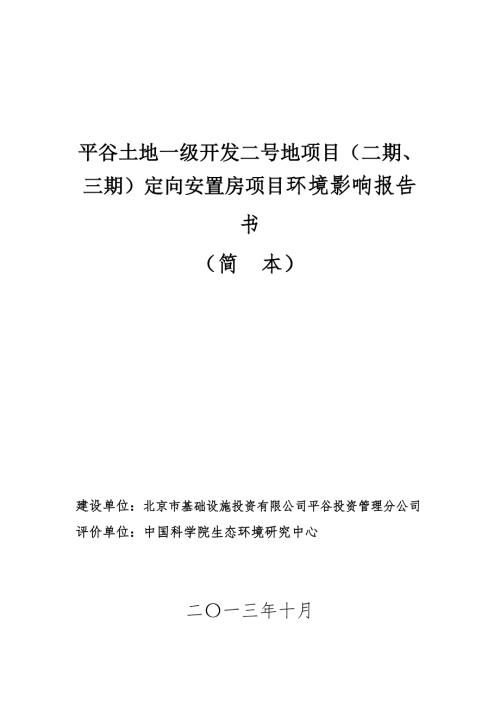 平谷土地一级开发二号地项目（二期、三期）定向安置房项目环境影响报告书

（简　本）

建设单位：北京市基础设施投资有限公司平谷投资管理分公司
评价单位：中国科学院生态环境研究中心

二〇一三年十月